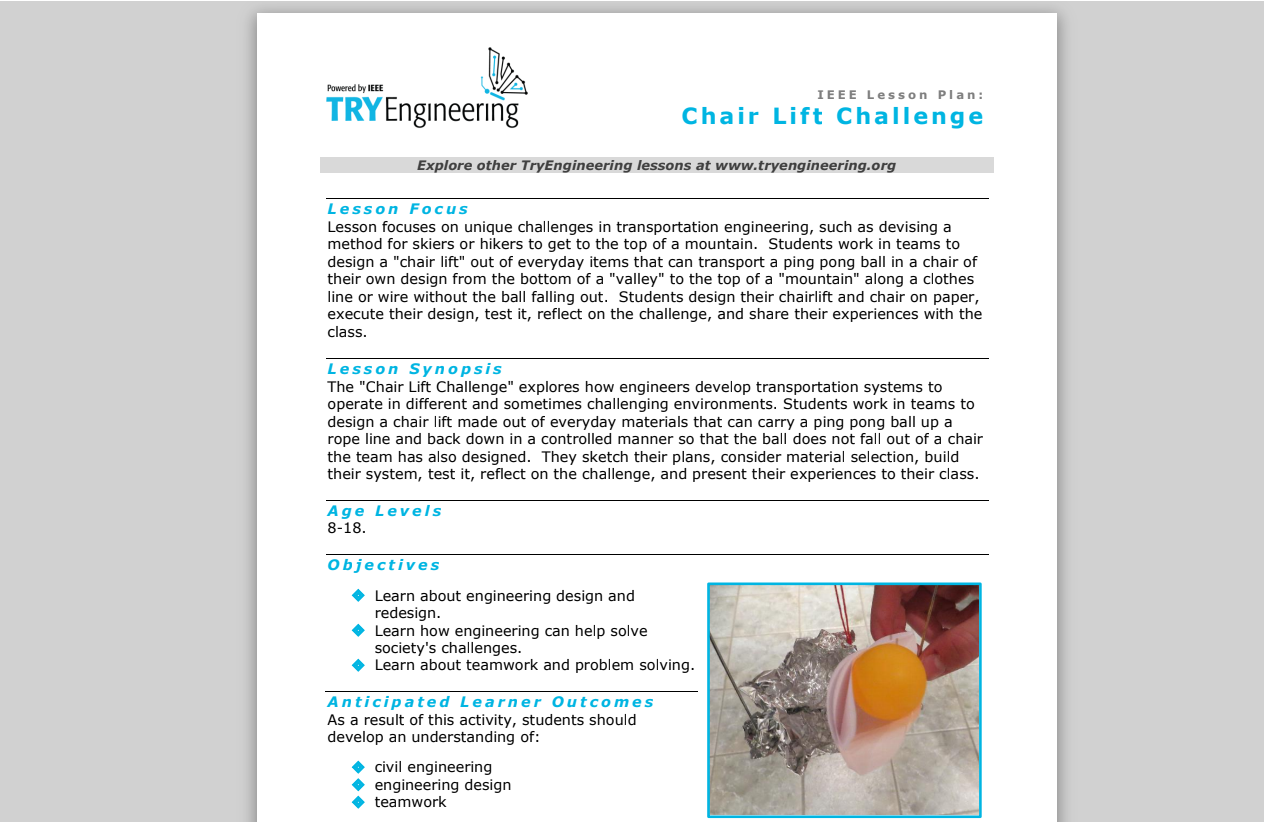 Powered by IEEE
TRYEngineering

IEEE Lesson Plan:
Chair Lift Challenge

Explore other TryEngineering lessons at www.tryengineering.org

Lesson Focus
Lesson focuses on unique challenges in transportation engineering, such as devising a method for skiers or hikers to get to the top of a mountain. Students work in teams to design a "chair lift" out of everyday items that can transport a ping pong ball in a chair of their own design from the bottom of a "valley" to the top of a "mountain" along a clothes line or wire without the ball falling out. Students design their chairlift and chair on paper, execute their design, test it, reflect on the challenge, and share their experiences with the class.

Lesson Synopsis
The "Chair Lift Challenge" explores how engineers develop transportation systems to operate in different and sometimes challenging environments. Students work in teams to design a chair lift made out of everyday materials that can carry a ping pong ball up a rope line and back down in a controlled manner so that the ball does not fall out of a chair the team has also designed. They sketch their plans, consider material selection, build their system, test it, reflect on the challenge, and present their experiences to their class.

Age Levels
8-18.

Objectives
Learn about engineering design and redesign.
Learn how engineering can help solve society's challenges.
Learn about teamwork and problem solving.

Anticipated Learner Outcomes
As a result of this activity, students should develop an understanding of:

civil engineering
engineering design
teamwork